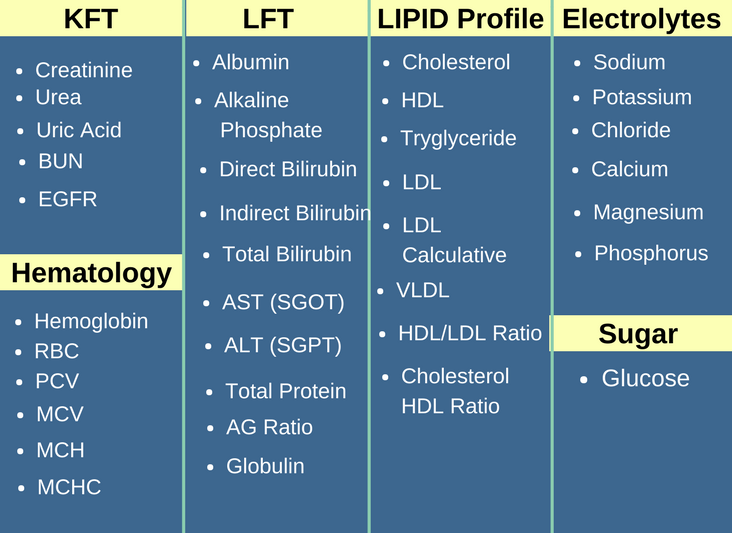 KFT

- Creatinine
- Urea
- Uric Acid
- BUN
- EGFR

Hematology

- Hemoglobin
- RBC
- PCV
- MCV
- MCH
- MCHC

LFT

- Albumin
- Alkaline Phosphate
- Direct Bilirubin
- Indirect Bilirubin
- Total Bilirubin
- AST (SGOT)
- ALT (SGPT)
- Total Protein
- AG Ratio
- Globulin

LIPID Profile

- Cholesterol
- HDL
- Tryglyceride
- LDL
- LDL Calculative
- VLDL
- HDL/LDL Ratio
- Cholesterol HDL Ratio

Electrolytes

- Sodium
- Potassium
- Chloride
- Calcium
- Magnesium
- Phosphorus

Sugar

- Glucose